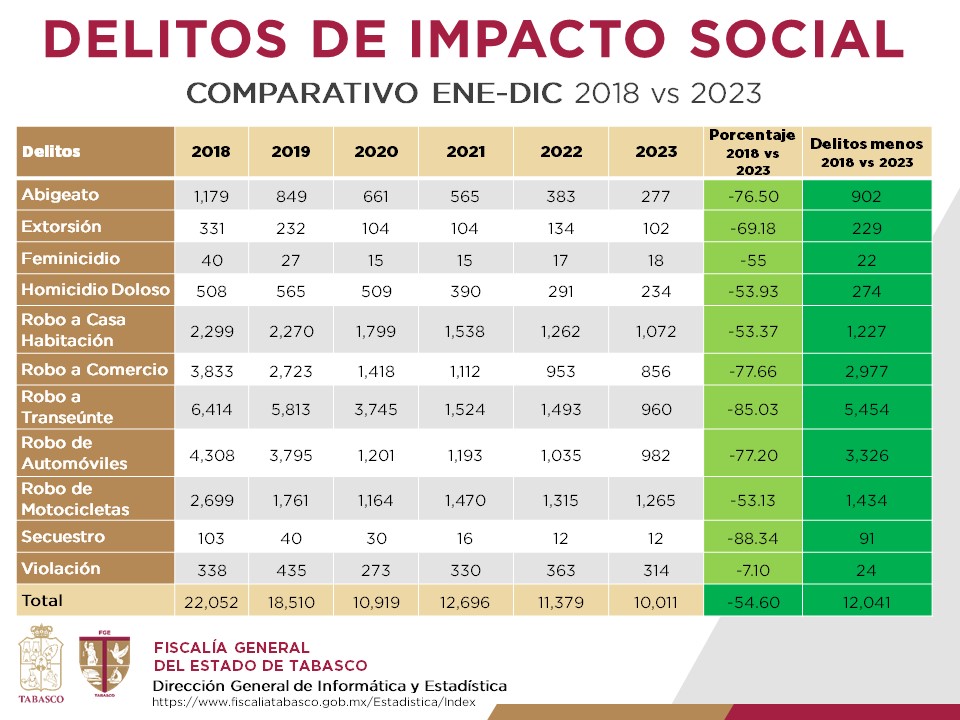 DELITOS DE IMPACTO SOCIAL

COMPARATIVO ENE-DIC 2018 vs 2023

| Delitos | 2018 | 2019 | 2020 | 2021 | 2022 | 2023 | Porcentaje 2018 vs 2023 | Delitos menos 2018 vs 2023 |
|---|---|---|---|---|---|---|---|---|
| Abigeato | 1,179 | 849 | 661 | 565 | 383 | 277 | -76.50 | 902 |
| Extorsión | 331 | 232 | 104 | 104 | 134 | 102 | -69.18 | 229 |
| Feminicidio | 40 | 27 | 15 | 15 | 17 | 18 | -55 | 22 |
| Homicidio Doloso | 508 | 565 | 509 | 390 | 291 | 234 | -53.93 | 274 |
| Robo a Casa Habitación | 2,299 | 2,270 | 1,799 | 1,538 | 1,262 | 1,072 | -53.37 | 1,227 |
| Robo a Comercio | 3,833 | 2,723 | 1,418 | 1,112 | 953 | 856 | -77.66 | 2,977 |
| Robo a Transeúnte | 6,414 | 5,813 | 3,745 | 1,524 | 1,493 | 960 | -85.03 | 5,454 |
| Robo de Automóviles | 4,308 | 3,795 | 1,201 | 1,193 | 1,035 | 982 | -77.20 | 3,326 |
| Robo de Motocicletas | 2,699 | 1,761 | 1,164 | 1,470 | 1,315 | 1,265 | -53.13 | 1,434 |
| Secuestro | 103 | 40 | 30 | 16 | 12 | 12 | -88.34 | 91 |
| Violación | 338 | 435 | 273 | 330 | 363 | 314 | -7.10 | 24 |
| Total | 22,052 | 18,510 | 10,919 | 12,696 | 11,379 | 10,011 | -54.60 | 12,041 |

TABASCO

FGE
TABASCO

FISCALÍA GENERAL
DEL ESTADO DE TABASCO
Dirección General de Informática y Estadística
https://www.fiscaliatabasco.gob.mx/Estadistica/Index